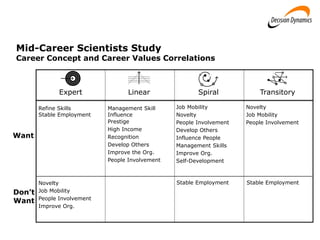 Decision Dynamics

Mid-Career Scientists Study
Career Concept and Career Values Correlations

| | Expert | Linear | Spiral | Transitory |
|---|---|---|---|---|
| Want | Refine Skills<br>Stable Employment | Management Skill<br>Influence<br>Prestige<br>High Income<br>Recognition<br>Develop Others<br>Improve the Org.<br>People Involvement | Job Mobility<br>Novelty<br>People Involvement<br>Develop Others<br>Influence People<br>Management Skills<br>Improve Org.<br>Self-Development | Novelty<br>Job Mobility<br>People Involvement |
| Don't Want | Novelty<br>Job Mobility<br>People Involvement<br>Improve Org. | | Stable Employment | Stable Employment |